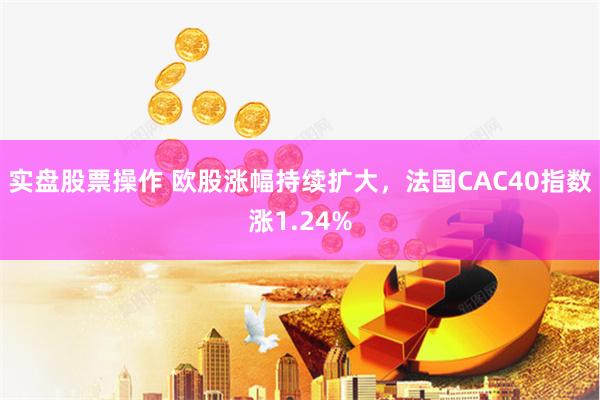 实盘股票操作 欧股涨幅持续扩大，法国CAC40指数涨1.24%